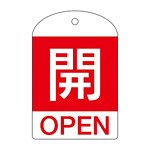 開

OPEN